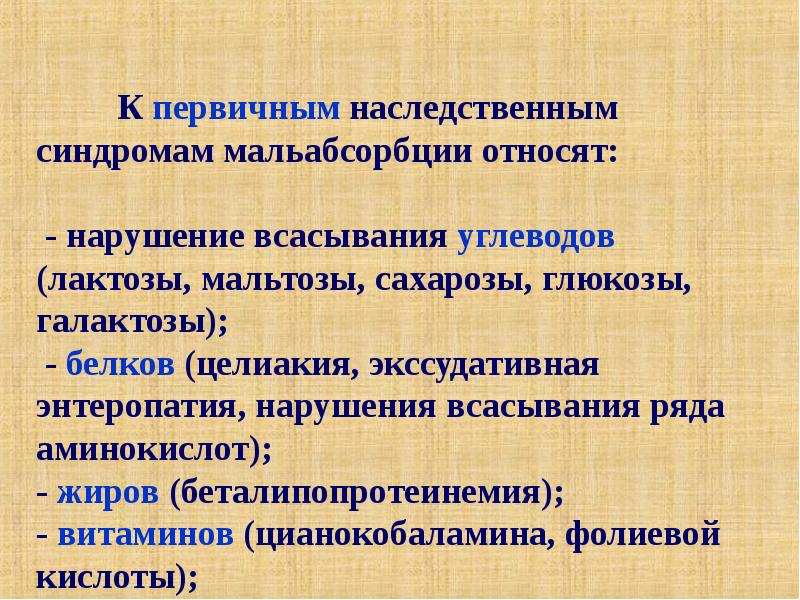 К первичным наследственным синдромам мальабсорбции относят:

- нарушение всасывания углеводов (лактозы, мальтозы, сахарозы, глюкозы, галактозы);
- белков (целиакия, экссудативная энтеропатия, нарушения всасывания ряда аминокислот);
- жиров (беталипопротеинемия);
- витаминов (цианокобаламина, фолиевой кислоты);